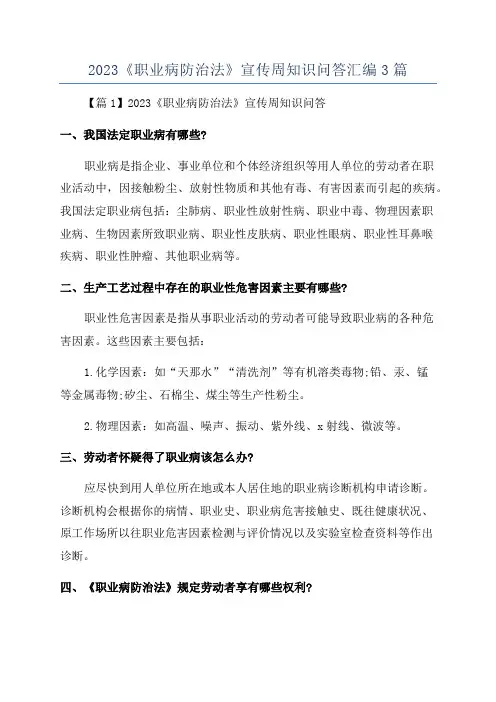 2023《职业病防治法》宣传周知识问答汇编3篇

【篇1】2023《职业病防治法》宣传周知识问答

一、我国法定职业病有哪些?

职业病是指企业、事业单位和个体经济组织等用人单位的劳动者在职业活动中，因接触粉尘、放射性物质和其他有毒、有害因素而引起的疾病。我国法定职业病包括：尘肺病、职业性放射性病、职业中毒、物理因素职业病、生物因素所致职业病、职业性皮肤病、职业性眼病、职业性耳鼻喉疾病、职业性肿瘤、其他职业病等。

二、生产工艺过程中存在的职业性危害因素主要有哪些?

职业性危害因素是指从事职业活动的劳动者可能导致职业病的各种危害因素。这些因素主要包括：

1.化学因素：如“天那水”“清洗剂”等有机溶类毒物;铅、汞、锰等金属毒物;矽尘、石棉尘、煤尘等生产性粉尘。

2.物理因素：如高温、噪声、振动、紫外线、x射线、微波等。

三、劳动者怀疑得了职业病该怎么办?

应尽快到用人单位所在地或本人居住地的职业病诊断机构申请诊断。诊断机构会根据你的病情、职业史、职业病危害接触史、既往健康状况、原工作场所以往职业危害因素检测与评价情况以及实验室检查资料等作出诊断。

四、《职业病防治法》规定劳动者享有哪些权利?